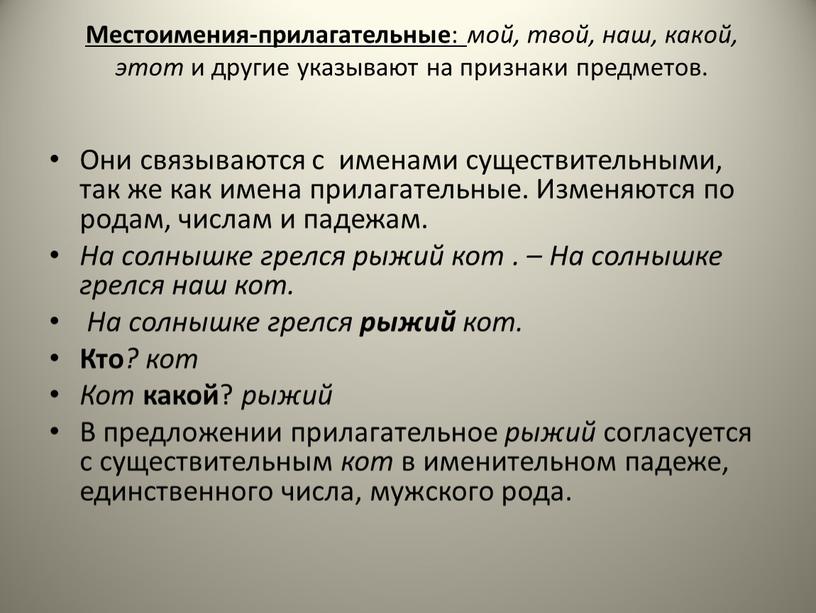 Местоимения-прилагательные: мой, твой, наш, какой, этот и другие указывают на признаки предметов.

• Они связываются с именами существительными, так же как имена прилагательные. Изменяются по родам, числам и падежам.
• На солнышке грелся рыжий кот . – На солнышке грелся наш кот.
• На солнышке грелся рыжий кот.
• Кто? кот
• Кот какой? рыжий
• В предложении прилагательное рыжий согласуется с существительным кот в именительном падеже, единственного числа, мужского рода.